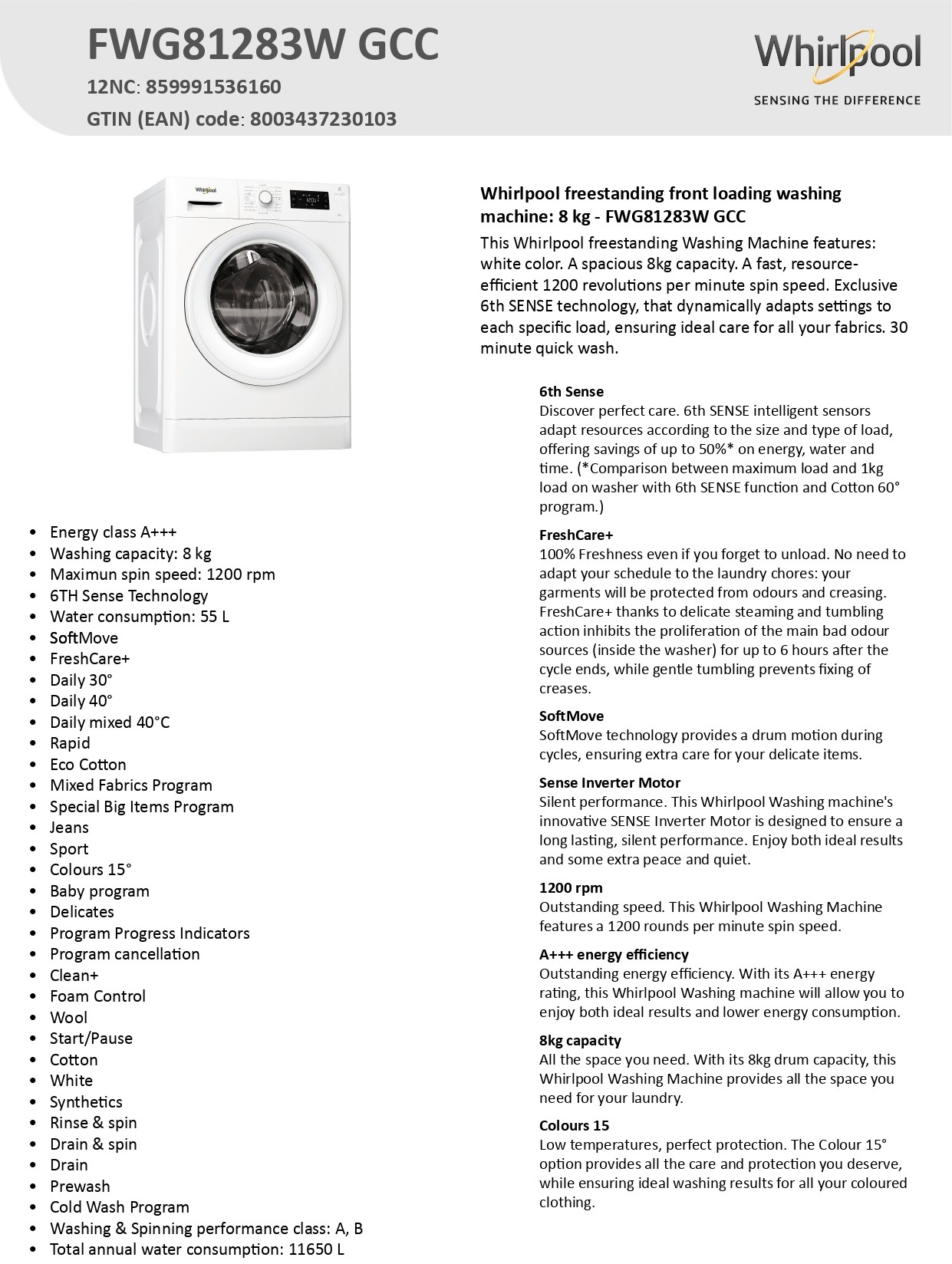 FWG81283W GCC
12NC: 859991536160
GTIN (EAN) code: 8003437230103

Whirlpool
SENSING THE DIFFERENCE

Whirlpool

- Energy class A+++
- Washing capacity: 8 kg
- Maximun spin speed: 1200 rpm
- 6TH Sense Technology
- Water consumption: 55 L
- SoftMove
- FreshCare+
- Daily 30°
- Daily 40°
- Daily mixed 40°C
- Rapid
- Eco Cotton
- Mixed Fabrics Program
- Special Big Items Program
- Jeans
- Sport
- Colours 15°
- Baby program
- Delicates
- Program Progress Indicators
- Program cancellation
- Clean+
- Foam Control
- Wool
- Start/Pause
- Cotton
- White
- Synthetics
- Rinse & spin
- Drain & spin
- Drain
- Prewash
- Cold Wash Program
- Washing & Spinning performance class: A, B
- Total annual water consumption: 11650 L

Whirlpool freestanding front loading washing machine: 8 kg - FWG81283W GCC

This Whirlpool freestanding Washing Machine features: white color. A spacious 8kg capacity. A fast, resource-efficient 1200 revolutions per minute spin speed. Exclusive 6th SENSE technology, that dynamically adapts settings to each specific load, ensuring ideal care for all your fabrics. 30 minute quick wash.

6th Sense
Discover perfect care. 6th SENSE intelligent sensors adapt resources according to the size and type of load, offering savings of up to 50%* on energy, water and time. (*Comparison between maximum load and 1kg load on washer with 6th SENSE function and Cotton 60° program.)

FreshCare+
100% Freshness even if you forget to unload. No need to adapt your schedule to the laundry chores: your garments will be protected from odours and creasing. FreshCare+ thanks to delicate steaming and tumbling action inhibits the proliferation of the main bad odour sources (inside the washer) for up to 6 hours after the cycle ends, while gentle tumbling prevents fixing of creases.

SoftMove
SoftMove technology provides a drum motion during cycles, ensuring extra care for your delicate items.

Sense Inverter Motor
Silent performance. This Whirlpool Washing machine's innovative SENSE Inverter Motor is designed to ensure a long lasting, silent performance. Enjoy both ideal results and some extra peace and quiet.

1200 rpm
Outstanding speed. This Whirlpool Washing Machine features a 1200 rounds per minute spin speed.

A+++ energy efficiency
Outstanding energy efficiency. With its A+++ energy rating, this Whirlpool Washing machine will allow you to enjoy both ideal results and lower energy consumption.

8kg capacity
All the space you need. With its 8kg drum capacity, this Whirlpool Washing Machine provides all the space you need for your laundry.

Colours 15
Low temperatures, perfect protection. The Colour 15° option provides all the care and protection you deserve, while ensuring ideal washing results for all your coloured clothing.